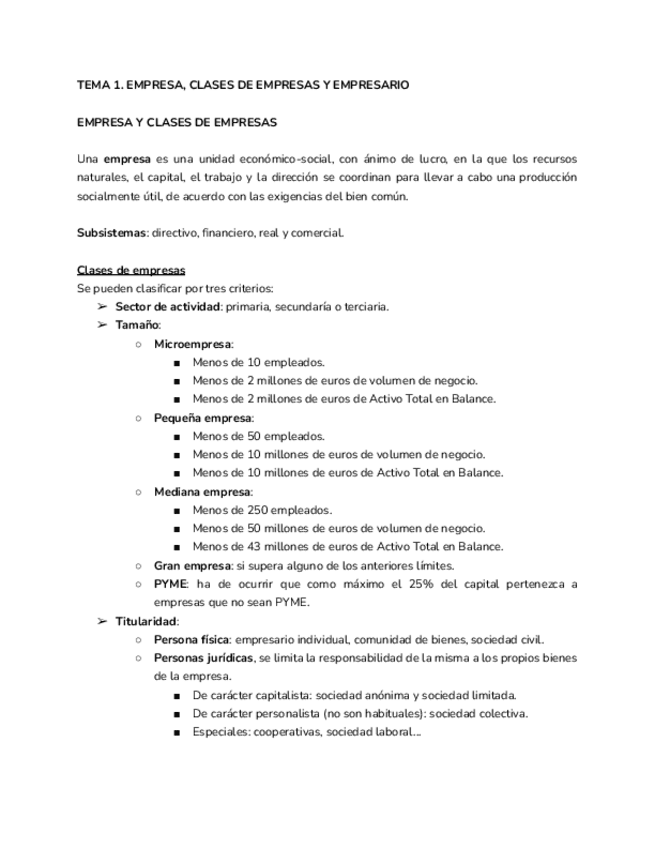 TEMA 1. EMPRESA, CLASES DE EMPRESAS Y EMPRESARIO

EMPRESA Y CLASES DE EMPRESAS

Una empresa es una unidad económico-social, con ánimo de lucro, en la que los recursos naturales, el capital, el trabajo y la dirección se coordinan para llevar a cabo una producción socialmente útil, de acuerdo con las exigencias del bien común.

Subsistemas: directivo, financiero, real y comercial.

Clases de empresas
Se pueden clasificar por tres criterios:
➢ Sector de actividad: primaria, secundaría o terciaria.
➢ Tamaño:
○ Microempresa:
■ Menos de 10 empleados.
■ Menos de 2 millones de euros de volumen de negocio.
■ Menos de 2 millones de euros de Activo Total en Balance.
○ Pequeña empresa:
■ Menos de 50 empleados.
■ Menos de 10 millones de euros de volumen de negocio.
■ Menos de 10 millones de euros de Activo Total en Balance.
○ Mediana empresa:
■ Menos de 250 empleados.
■ Menos de 50 millones de euros de volumen de negocio.
■ Menos de 43 millones de euros de Activo Total en Balance.
○ Gran empresa: si supera alguno de los anteriores límites.
○ PYME: ha de ocurrir que como máximo el 25% del capital pertenezca a empresas que no sean PYME.
➢ Titularidad:
○ Persona física: empresario individual, comunidad de bienes, sociedad civil.
○ Personas jurídicas, se limita la responsabilidad de la misma a los propios bienes de la empresa.
■ De carácter capitalista: sociedad anónima y sociedad limitada.
■ De carácter personalista (no son habituales): sociedad colectiva.
■ Especiales: cooperativas, sociedad laboral...